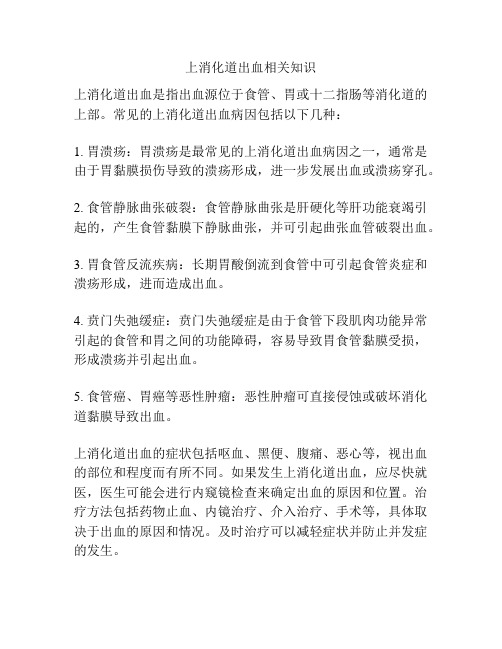 上消化道出血相关知识

上消化道出血是指出血源位于食管、胃或十二指肠等消化道的上部。常见的上消化道出血病因包括以下几种：

1. 胃溃疡：胃溃疡是最常见的上消化道出血病因之一，通常是由于胃黏膜损伤导致的溃疡形成，进一步发展出血或溃疡穿孔。

2. 食管静脉曲张破裂：食管静脉曲张是肝硬化等肝功能衰竭引起的，产生食管黏膜下静脉曲张，并可引起曲张血管破裂出血。

3. 胃食管反流疾病：长期胃酸倒流到食管中可引起食管炎症和溃疡形成，进而造成出血。

4. 贲门失弛缓症：贲门失弛缓症是由于食管下段肌肉功能异常引起的食管和胃之间的功能障碍，容易导致胃食管黏膜受损，形成溃疡并引起出血。

5. 食管癌、胃癌等恶性肿瘤：恶性肿瘤可直接侵蚀或破坏消化道黏膜导致出血。

上消化道出血的症状包括呕血、黑便、腹痛、恶心等，视出血的部位和程度而有所不同。如果发生上消化道出血，应尽快就医，医生可能会进行内窥镜检查来确定出血的原因和位置。治疗方法包括药物止血、内镜治疗、介入治疗、手术等，具体取决于出血的原因和情况。及时治疗可以减轻症状并防止并发症的发生。